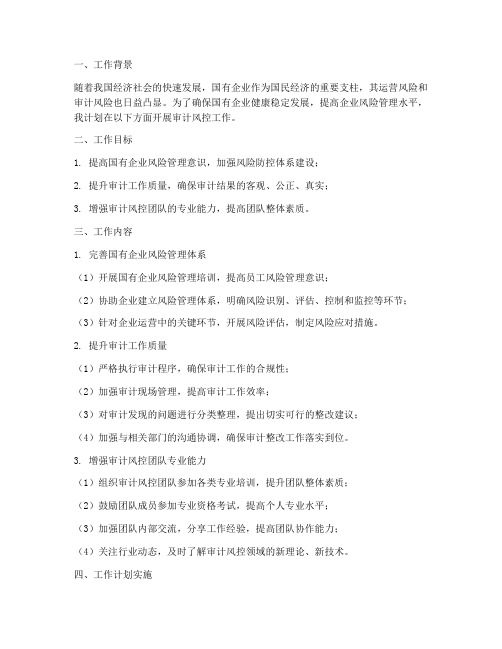 一、工作背景

随着我国经济社会的快速发展，国有企业作为国民经济的重要支柱，其运营风险和审计风险也日益凸显。为了确保国有企业健康稳定发展，提高企业风险管理水平，我计划在以下方面开展审计风控工作。

二、工作目标

1. 提高国有企业风险管理意识，加强风险防控体系建设；

2. 提升审计工作质量，确保审计结果的客观、公正、真实；

3. 增强审计风控团队的专业能力，提高团队整体素质。

三、工作内容

1. 完善国有企业风险管理体系

（1）开展国有企业风险管理培训，提高员工风险管理意识；

（2）协助企业建立风险管理体系，明确风险识别、评估、控制和监控等环节；

（3）针对企业运营中的关键环节，开展风险评估，制定风险应对措施。

2. 提升审计工作质量

（1）严格执行审计程序，确保审计工作的合规性；

（2）加强审计现场管理，提高审计工作效率；

（3）对审计发现的问题进行分类整理，提出切实可行的整改建议；

（4）加强与相关部门的沟通协调，确保审计整改工作落实到位。

3. 增强审计风控团队专业能力

（1）组织审计风控团队参加各类专业培训，提升团队整体素质；

（2）鼓励团队成员参加专业资格考试，提高个人专业水平；

（3）加强团队内部交流，分享工作经验，提高团队协作能力；

（4）关注行业动态，及时了解审计风控领域的新理论、新技术。

四、工作计划实施